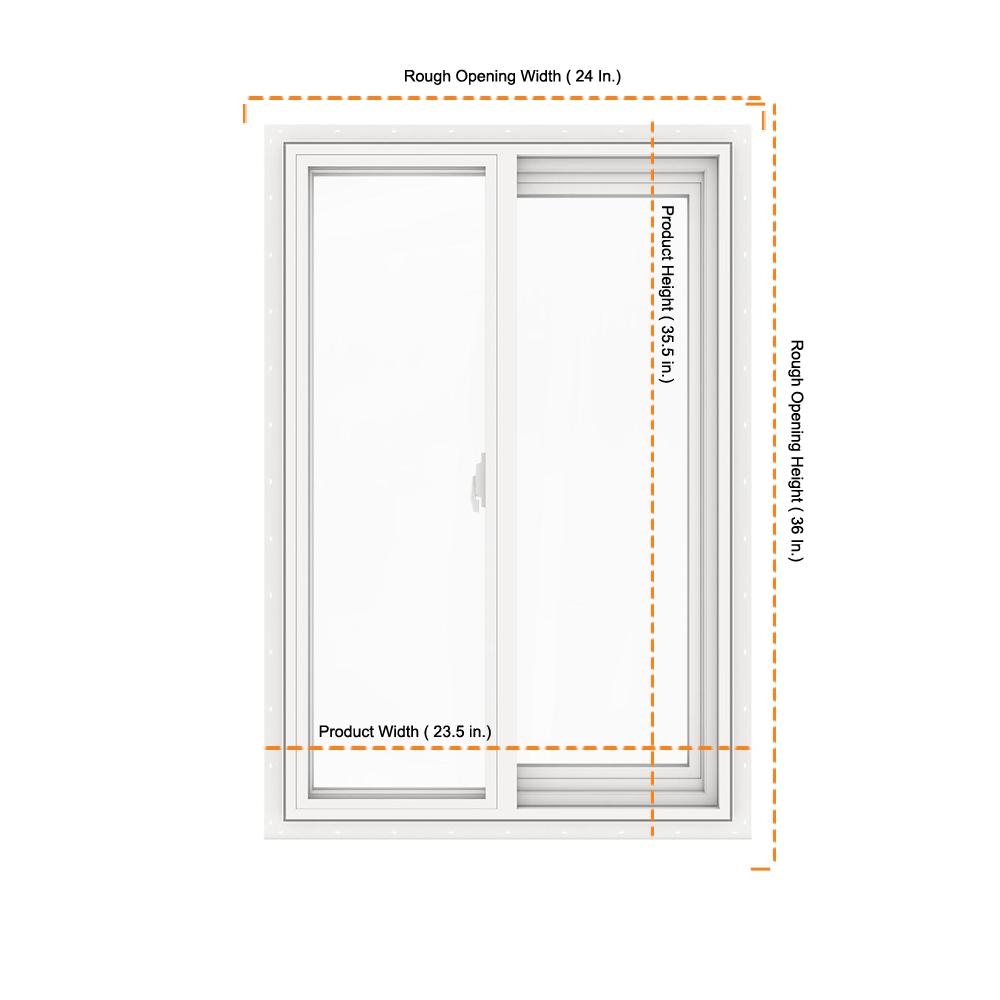 Rough Opening Width ( 24 In.)

Product Height ( 35.5 in.)

Rough Opening Height ( 36 In.)

Product Width ( 23.5 in.)